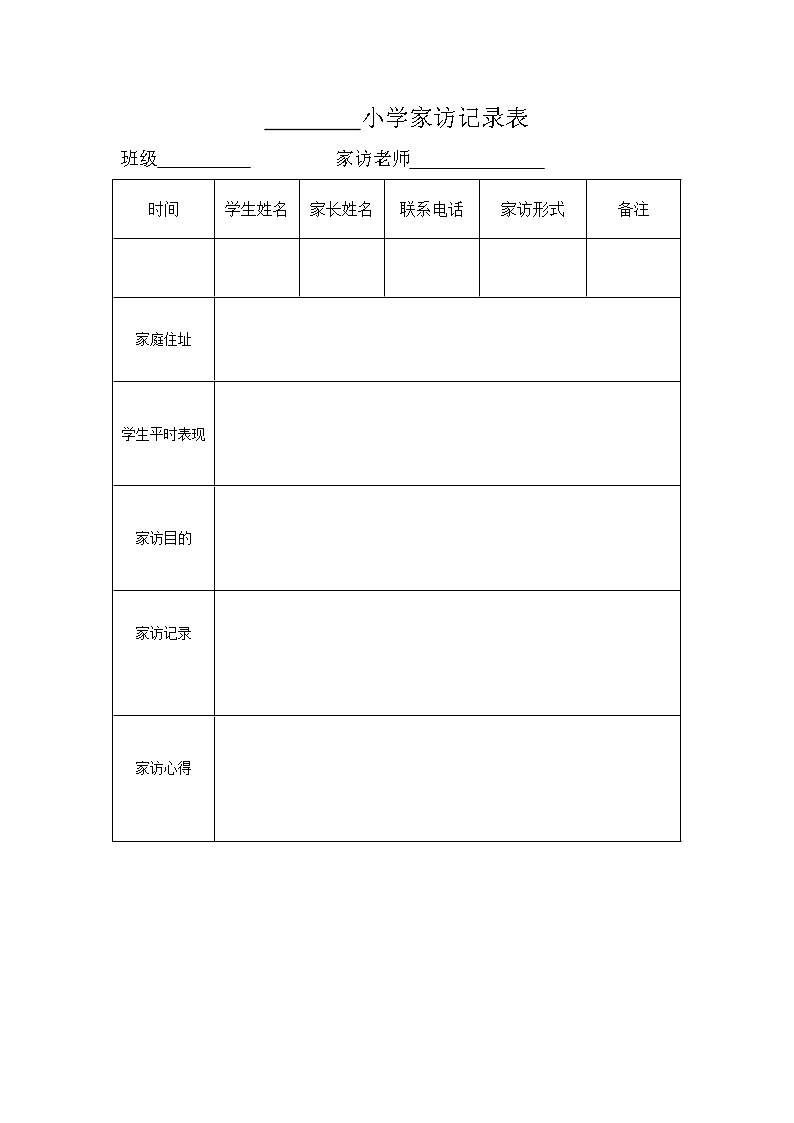 ________小学家访记录表

班级__________ 家访老师______________

| 时间 | 学生姓名 | 家长姓名 | 联系电话 | 家访形式 | 备注 |
|---|---|---|---|---|---|
| | | | | | |
| 家庭住址 | | | | | |
| 学生平时表现 | | | | | |
| 家访目的 | | | | | |
| 家访记录 | | | | | |
| 家访心得 | | | | | |